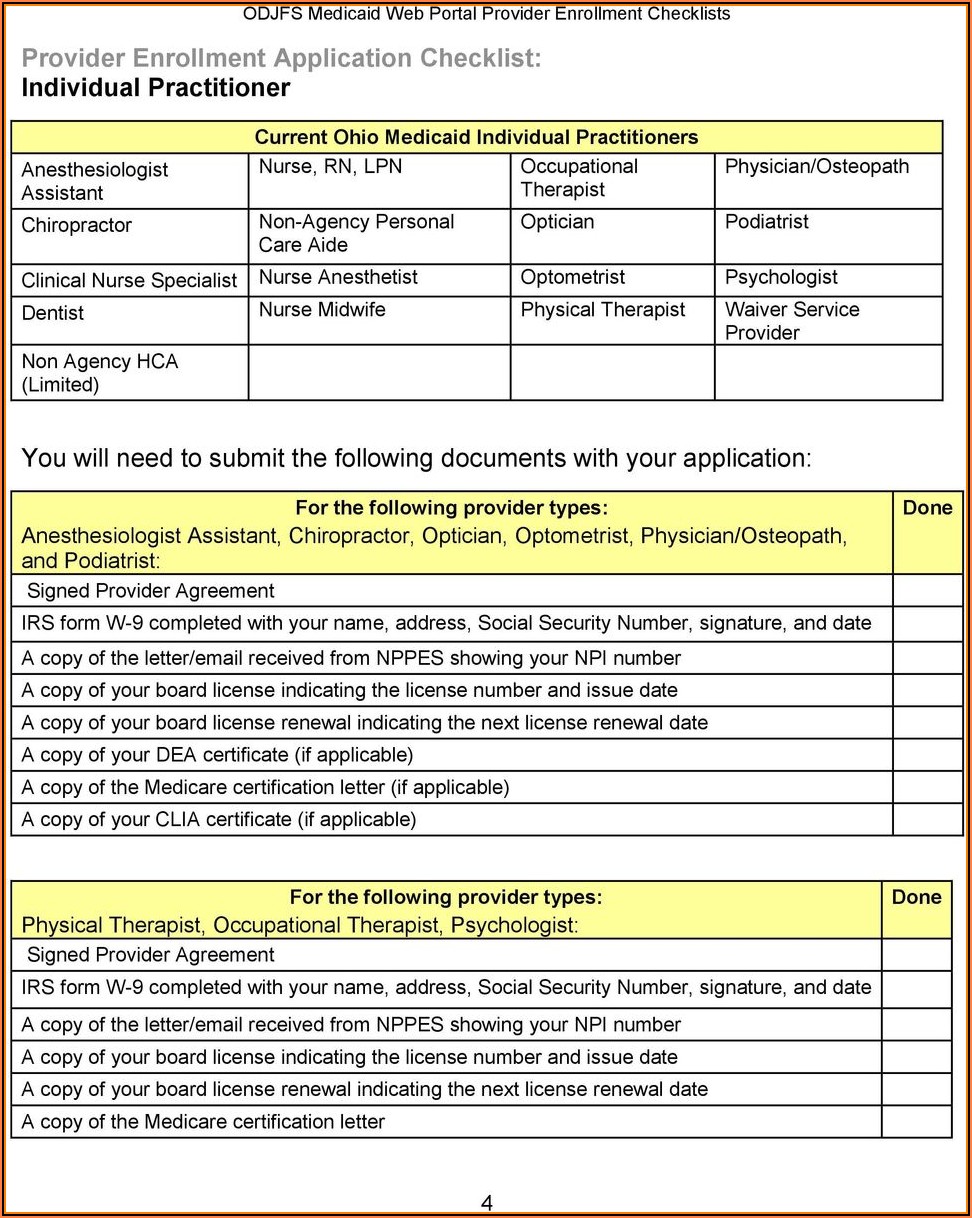 ODJFS Medicaid Web Portal Provider Enrollment Checklists

Provider Enrollment Application Checklist:
Individual Practitioner

| Current Ohio Medicaid Individual Practitioners | | | |
|---|---|---|---|
| Anesthesiologist Assistant | Nurse, RN, LPN | Occupational Therapist | Physician/Osteopath |
| Chiropractor | Non-Agency Personal Care Aide | Optician | Podiatrist |
| Clinical Nurse Specialist | Nurse Anesthetist | Optometrist | Psychologist |
| Dentist | Nurse Midwife | Physical Therapist | Waiver Service Provider |
| Non Agency HCA (Limited) | | | |

You will need to submit the following documents with your application:

| For the following provider types: Anesthesiologist Assistant, Chiropractor, Optician, Optometrist, Physician/Osteopath, and Podiatrist: | Done |
|---|---|
| Signed Provider Agreement | |
| IRS form W-9 completed with your name, address, Social Security Number, signature, and date | |
| A copy of the letter/email received from NPPES showing your NPI number | |
| A copy of your board license indicating the license number and issue date | |
| A copy of your board license renewal indicating the next license renewal date | |
| A copy of your DEA certificate (if applicable) | |
| A copy of the Medicare certification letter (if applicable) | |
| A copy of your CLIA certificate (if applicable) | |

| For the following provider types: Physical Therapist, Occupational Therapist, Psychologist: | Done |
|---|---|
| Signed Provider Agreement | |
| IRS form W-9 completed with your name, address, Social Security Number, signature, and date | |
| A copy of the letter/email received from NPPES showing your NPI number | |
| A copy of your board license indicating the license number and issue date | |
| A copy of your board license renewal indicating the next license renewal date | |
| A copy of the Medicare certification letter | |

4